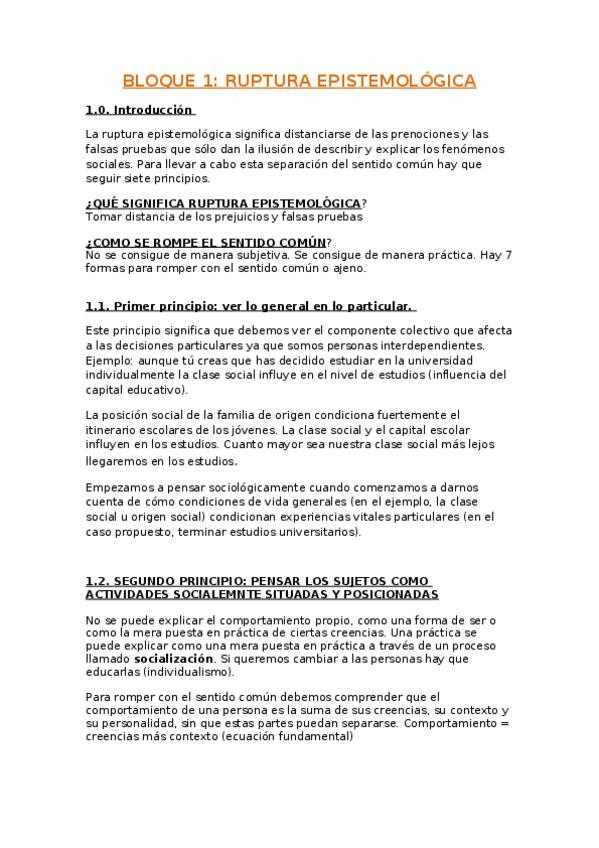 BLOQUE 1: RUPTURA EPISTEMOLÓGICA

1.0. Introducción

La ruptura epistemológica significa distanciarse de las prenociones y las falsas pruebas que sólo dan la ilusión de describir y explicar los fenómenos sociales. Para llevar a cabo esta separación del sentido común hay que seguir siete principios.

¿QUÉ SIGNIFICA RUPTURA EPISTEMOLÓGICA?
Tomar distancia de los prejuicios y falsas pruebas

¿COMO SE ROMPE EL SENTIDO COMÚN?
No se consigue de manera subjetiva. Se consigue de manera práctica. Hay 7 formas para romper con el sentido común o ajeno.

1.1. Primer principio: ver lo general en lo particular.

Este principio significa que debemos ver el componente colectivo que afecta a las decisiones particulares ya que somos personas interdependientes. Ejemplo: aunque tú creas que has decidido estudiar en la universidad individualmente la clase social influye en el nivel de estudios (influencia del capital educativo).

La posición social de la familia de origen condiciona fuertemente el itinerario escolares de los jóvenes. La clase social y el capital escolar influyen en los estudios. Cuanto mayor sea nuestra clase social más lejos llegaremos en los estudios.

Empezamos a pensar sociológicamente cuando comenzamos a darnos cuenta de cómo condiciones de vida generales (en el ejemplo, la clase social u origen social) condicionan experiencias vitales particulares (en el caso propuesto, terminar estudios universitarios).

1.2. SEGUNDO PRINCIPIO: PENSAR LOS SUJETOS COMO ACTIVIDADES SOCIALEMNTE SITUADAS Y POSICIONADAS

No se puede explicar el comportamiento propio, como una forma de ser o como la mera puesta en práctica de ciertas creencias. Una práctica se puede explicar como una mera puesta en práctica a través de un proceso llamado socialización. Si queremos cambiar a las personas hay que educarlas (individualismo).

Para romper con el sentido común debemos comprender que el comportamiento de una persona es la suma de sus creencias, su contexto y su personalidad, sin que estas partes puedan separarse. Comportamiento = creencias más contexto (ecuación fundamental)